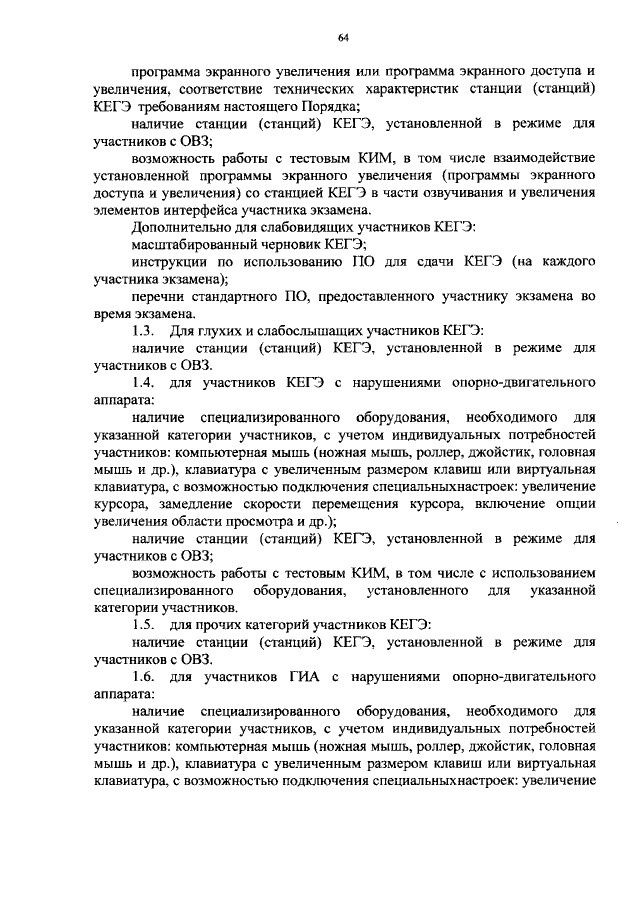 64

программа экранного увеличения или программа экранного доступа и увеличения, соответствие технических характеристик станции (станций) КЕГЭ требованиям настоящего Порядка;

наличие станции (станций) КЕГЭ, установленной в режиме для участников с ОВЗ;

возможность работы с тестовым КИМ, в том числе взаимодействие установленной программы экранного увеличения (программы экранного доступа и увеличения) со станцией КЕГЭ в части озвучивания и увеличения элементов интерфейса участника экзамена.

Дополнительно для слабовидящих участников КЕГЭ:

масштабированный черновик КЕГЭ;

инструкции по использованию ПО для сдачи КЕГЭ (на каждого участника экзамена);

перечни стандартного ПО, предоставленного участнику экзамена во время экзамена.

1.3. Для глухих и слабослышащих участников КЕГЭ:

наличие станции (станций) КЕГЭ, установленной в режиме для участников с ОВЗ.

1.4. для участников КЕГЭ с нарушениями опорно-двигательного аппарата:

наличие специализированного оборудования, необходимого для указанной категории участников, с учетом индивидуальных потребностей участников: компьютерная мышь (ножная мышь, роллер, джойстик, головная мышь и др.), клавиатура с увеличенным размером клавиш или виртуальная клавиатура, с возможностью подключения специальныхнастроек: увеличение курсора, замедление скорости перемещения курсора, включение опции увеличения области просмотра и др.);

наличие станции (станций) КЕГЭ, установленной в режиме для участников с ОВЗ;

возможность работы с тестовым КИМ, в том числе с использованием специализированного оборудования, установленного для указанной категории участников.

1.5. для прочих категорий участников КЕГЭ:

наличие станции (станций) КЕГЭ, установленной в режиме для участников с ОВЗ.

1.6. для участников ГИА с нарушениями опорно-двигательного аппарата:

наличие специализированного оборудования, необходимого для указанной категории участников, с учетом индивидуальных потребностей участников: компьютерная мышь (ножная мышь, роллер, джойстик, головная мышь и др.), клавиатура с увеличенным размером клавиш или виртуальная клавиатура, с возможностью подключения специальныхнастроек: увеличение